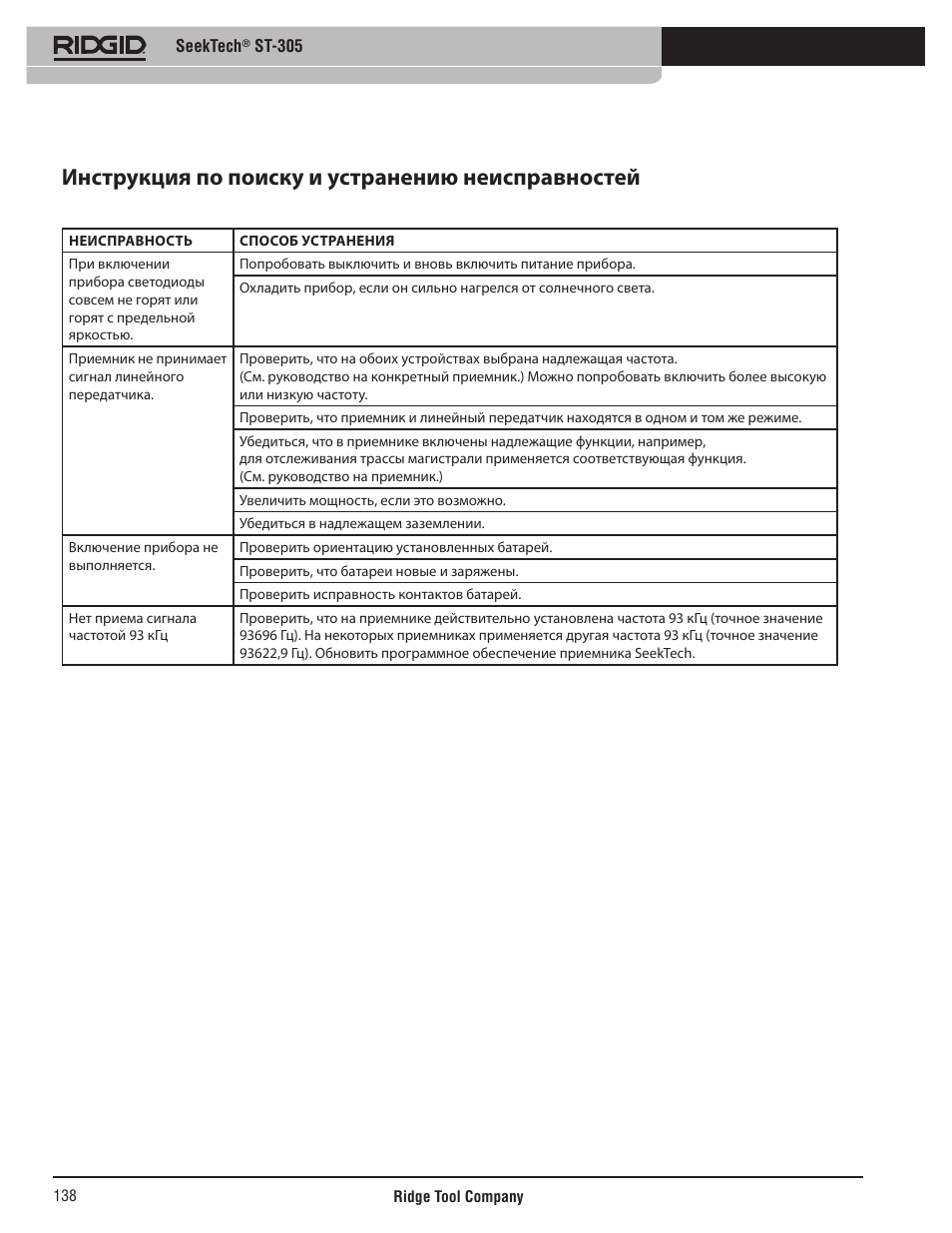 RIDGID SeekTech® ST-305

Инструкция по поиску и устранению неисправностей

| НЕИСПРАВНОСТЬ | СПОСОБ УСТРАНЕНИЯ |
|---|---|
| При включении прибора светодиоды совсем не горят или горят с предельной яркостью. | Попробовать выключить и вновь включить питание прибора. |
| | Охладить прибор, если он сильно нагрелся от солнечного света. |
| Приемник не принимает сигнал линейного передатчика. | Проверить, что на обоих устройствах выбрана надлежащая частота. (См. руководство на конкретный приемник.) Можно попробовать включить более высокую или низкую частоту. |
| | Проверить, что приемник и линейный передатчик находятся в одном и том же режиме. |
| | Убедиться, что в приемнике включены надлежащие функции, например, для отслеживания трассы магистрали применяется соответствующая функция. (См. руководство на приемник.) |
| | Увеличить мощность, если это возможно. |
| | Убедиться в надлежащем заземлении. |
| Включение прибора не выполняется. | Проверить ориентацию установленных батарей. |
| | Проверить, что батареи новые и заряжены. |
| | Проверить исправность контактов батарей. |
| Нет приема сигнала частотой 93 кГц | Проверить, что на приемнике действительно установлена частота 93 кГц (точное значение 93696 Гц). На некоторых приемниках применяется другая частота 93 кГц (точное значение 93622,9 Гц). Обновить программное обеспечение приемника SeekTech. |

138 Ridge Tool Company